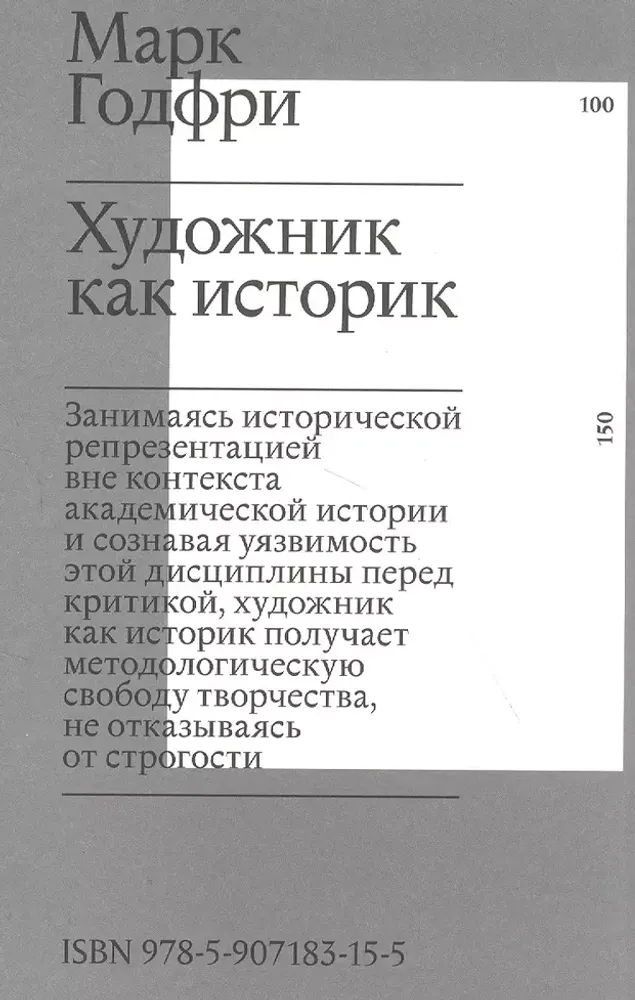 Марк Годфри

100

Художник как историк

150

Занимаясь исторической репрезентацией вне контекста академической истории и сознавая уязвимость этой дисциплины перед критикой, художник как историк получает методологическую свободу творчества, не отказываясь от строгости

ISBN 978-5-907183-15-5